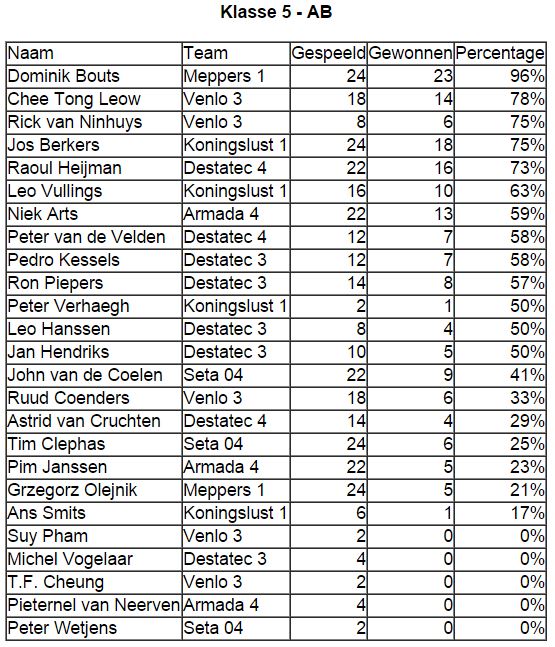 Klasse 5 - AB

| Naam | Team | Gespeeld | Gewonnen | Percentage |
|---|---|---|---|---|
| Dominik Bouts | Meppers 1 | 24 | 23 | 96% |
| Chee Tong Leow | Venlo 3 | 18 | 14 | 78% |
| Rick van Ninhuys | Venlo 3 | 8 | 6 | 75% |
| Jos Berkers | Koningslust 1 | 24 | 18 | 75% |
| Raoul Heijman | Destatec 4 | 22 | 16 | 73% |
| Leo Vullings | Koningslust 1 | 16 | 10 | 63% |
| Niek Arts | Armada 4 | 22 | 13 | 59% |
| Peter van de Velden | Destatec 4 | 12 | 7 | 58% |
| Pedro Kessels | Destatec 3 | 12 | 7 | 58% |
| Ron Piepers | Destatec 3 | 14 | 8 | 57% |
| Peter Verhaegh | Koningslust 1 | 2 | 1 | 50% |
| Leo Hanssen | Destatec 3 | 8 | 4 | 50% |
| Jan Hendriks | Destatec 3 | 10 | 5 | 50% |
| John van de Coelen | Seta 04 | 22 | 9 | 41% |
| Ruud Coenders | Venlo 3 | 18 | 6 | 33% |
| Astrid van Cruchten | Destatec 4 | 14 | 4 | 29% |
| Tim Clephas | Seta 04 | 24 | 6 | 25% |
| Pim Janssen | Armada 4 | 22 | 5 | 23% |
| Grzegorz Olejnik | Meppers 1 | 24 | 5 | 21% |
| Ans Smits | Koningslust 1 | 6 | 1 | 17% |
| Suy Pham | Venlo 3 | 2 | 0 | 0% |
| Michel Vogelaar | Destatec 3 | 4 | 0 | 0% |
| T.F. Cheung | Venlo 3 | 2 | 0 | 0% |
| Pieternel van Neerven | Armada 4 | 4 | 0 | 0% |
| Peter Wetjens | Seta 04 | 2 | 0 | 0% |